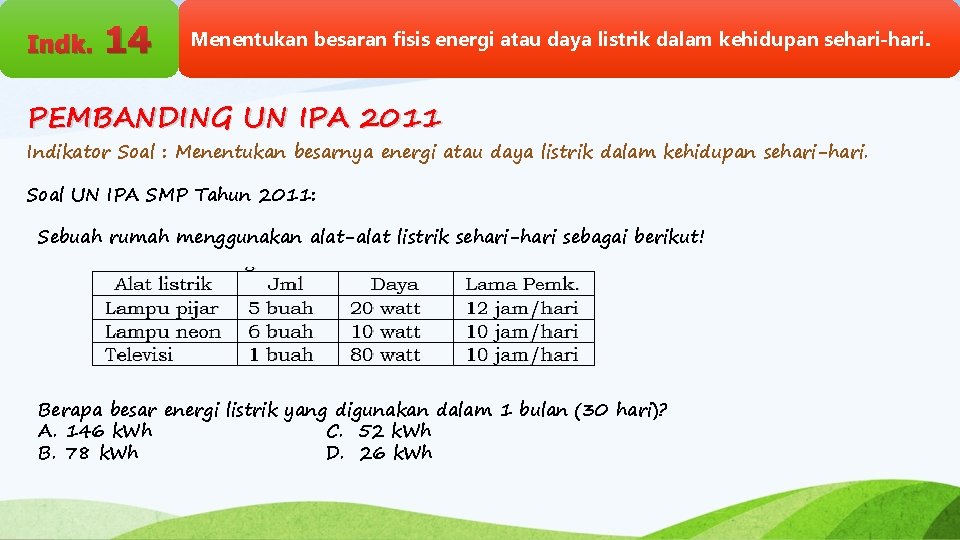 Indk. 14

Menentukan besaran fisis energi atau daya listrik dalam kehidupan sehari-hari.

PEMBANDING UN IPA 2011

Indikator Soal : Menentukan besarnya energi atau daya listrik dalam kehidupan sehari-hari.

Soal UN IPA SMP Tahun 2011:

Sebuah rumah menggunakan alat-alat listrik sehari-hari sebagai berikut!

| Alat listrik | Jml | Daya | Lama Pemk. |
|---|---|---|---|
| Lampu pijar | 5 buah | 20 watt | 12 jam/hari |
| Lampu neon | 6 buah | 10 watt | 10 jam/hari |
| Televisi | 1 buah | 80 watt | 10 jam/hari |

Berapa besar energi listrik yang digunakan dalam 1 bulan (30 hari)?
A. 146 kWh
B. 78 kWh
C. 52 kWh
D. 26 kWh